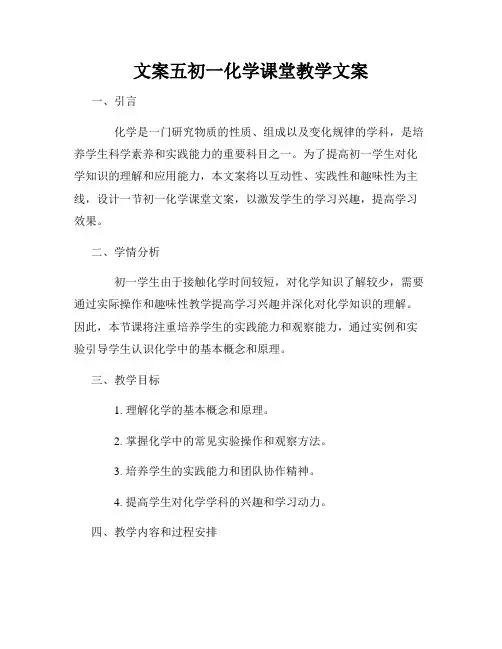 文案五初一化学课堂教学文案

一、引言

化学是一门研究物质的性质、组成以及变化规律的学科，是培养学生科学素养和实践能力的重要科目之一。为了提高初一学生对化学知识的理解和应用能力，本文案将以互动性、实践性和趣味性为主线，设计一节初一化学课堂文案，以激发学生的学习兴趣，提高学习效果。

二、学情分析

初一学生由于接触化学时间较短，对化学知识了解较少，需要通过实际操作和趣味性教学提高学习兴趣并深化对化学知识的理解。因此，本节课将注重培养学生的实践能力和观察能力，通过实例和实验引导学生认识化学中的基本概念和原理。

三、教学目标

1. 理解化学的基本概念和原理。

2. 掌握化学中的常见实验操作和观察方法。

3. 培养学生的实践能力和团队协作精神。

4. 提高学生对化学学科的兴趣和学习动力。

四、教学内容和过程安排